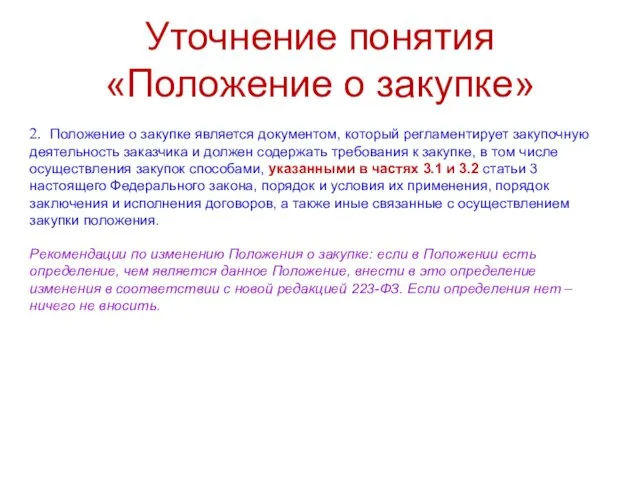 Уточнение понятия «Положение о закупке»

2. Положение о закупке является документом, который регламентирует закупочную деятельность заказчика и должен содержать требования к закупке, в том числе осуществления закупок способами, указанными в частях 3.1 и 3.2 статьи 3 настоящего Федерального закона, порядок и условия их применения, порядок заключения и исполнения договоров, а также иные связанные с осуществлением закупки положения.

Рекомендации по изменению Положения о закупке: если в Положении есть определение, чем является данное Положение, внести в это определение изменения в соответствии с новой редакцией 223-ФЗ. Если определения нет – ничего не вносить.